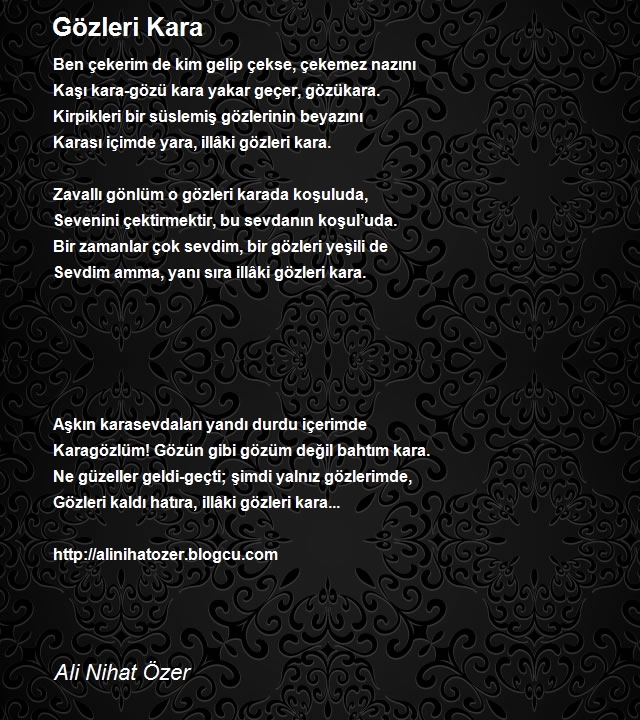 Gözleri Kara

Ben çekerim de kim gelip çekse, çekemez nazını
Kaşı kara-gözü kara yakar geçer, gözükara.
Kirpikleri bir süslemiş gözlerinin beyazını
Karası içimde yara, illâki gözleri kara.

Zavallı gönlüm o gözleri karada koşuluda,
Sevenini çektirmektir, bu sevdanın koşul'uda.
Bir zamanlar çok sevdim, bir gözleri yeşili de
Sevdim amma, yanı sıra illâki gözleri kara.

Aşkın karasevdaları yandı durdu içerimde
Karagözlüm! Gözün gibi gözüm değil bahtım kara.
Ne güzeller geldi-geçti; şimdi yalnız gözlerimde,
Gözleri kaldı hatıra, illâki gözleri kara...

http://alinihatozer.blogcu.com

Ali Nihat Özer